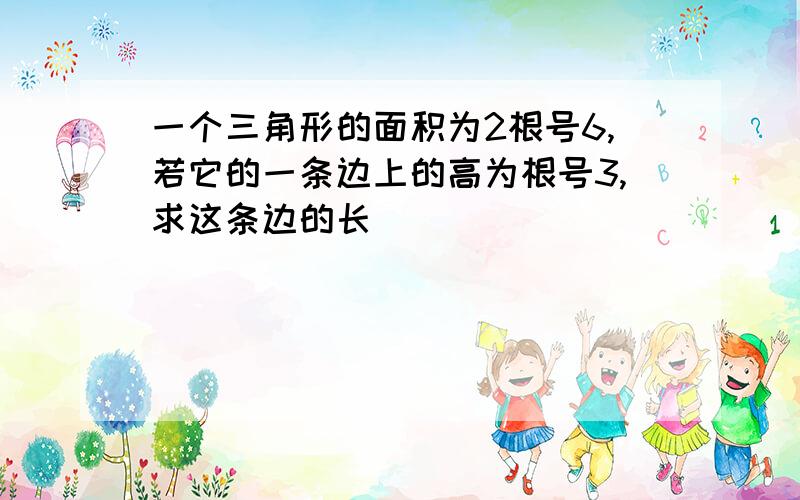 一个三角形的面积为2根号6,若它的一条边上的高为根号3,求这条边的长

1 2 ? B + C 1